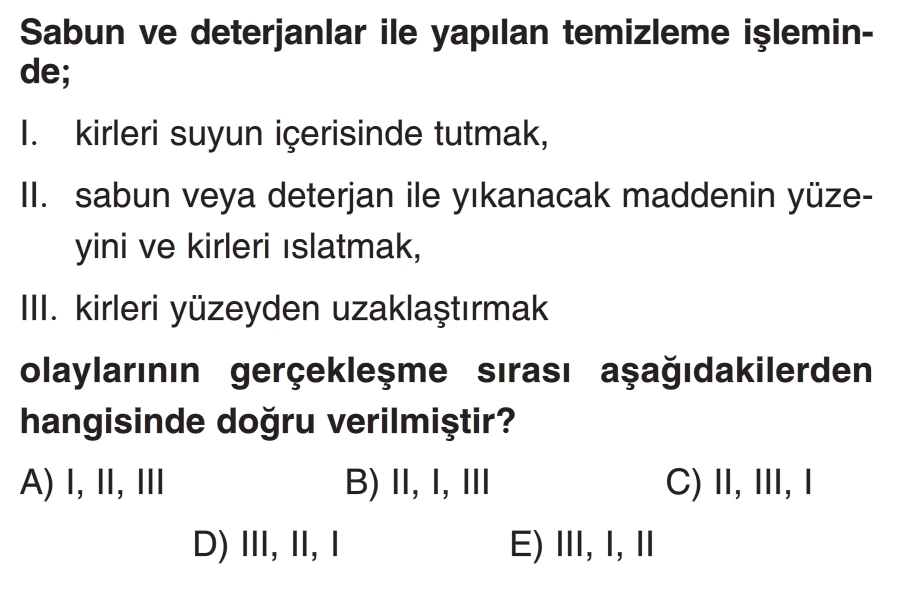 Sabun ve deterjanlar ile yapılan temizleme işleminde;

I. kirleri suyun içerisinde tutmak,

II. sabun veya deterjan ile yıkanacak maddenin yüzeyini ve kirleri ıslatmak,

III. kirleri yüzeyden uzaklaştırmak

olaylarının gerçekleşme sırası aşağıdakilerden hangisinde doğru verilmiştir?

A) I, II, III B) II, I, III C) II, III, I

D) III, II, I E) III, I, II